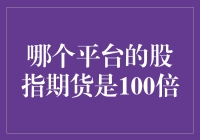 哪个平台的股指期货是100倍